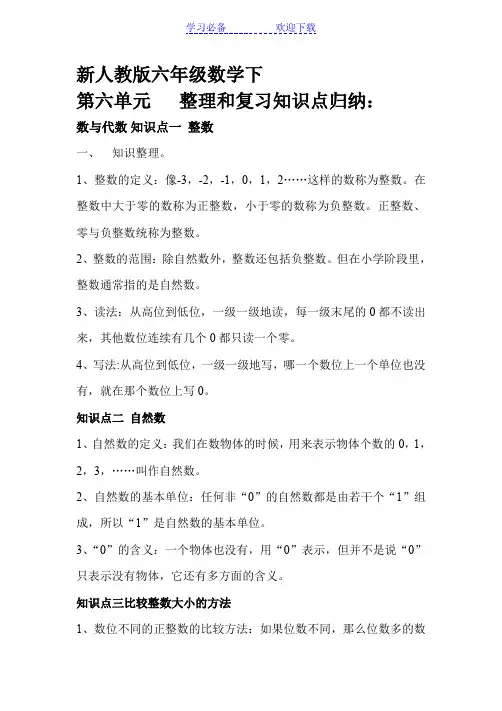 学习必备　　　　欢迎下载

新人教版六年级数学下

第六单元　　整理和复习知识点归纳：

数与代数 知识点一 整数

一、　知识整理。

1、整数的定义：像-3，-2，-1，0，1，2……这样的数称为整数。在整数中大于零的数称为正整数，小于零的数称为负整数。正整数、零与负整数统称为整数。

2、整数的范围：除自然数外，整数还包括负整数。但在小学阶段里，整数通常指的是自然数。

3、读法：从高位到低位，一级一级地读，每一级末尾的 0 都不读出来，其他数位连续有几个 0 都只读一个零。

4、写法:从高位到低位，一级一级地写，哪一个数位上一个单位也没有，就在那个数位上写 0。

知识点二 自然数

1、自然数的定义：我们在数物体的时候，用来表示物体个数的 0，1，2，3，……叫作自然数。

2、自然数的基本单位：任何非“0”的自然数都是由若干个“1”组成，所以“1”是自然数的基本单位。

3、“0”的含义：一个物体也没有，用“0”表示，但并不是说“0”只表示没有物体，它还有多方面的含义。

知识点三比较整数大小的方法

1、数位不同的正整数的比较方法：如果位数不同，那么位数多的数